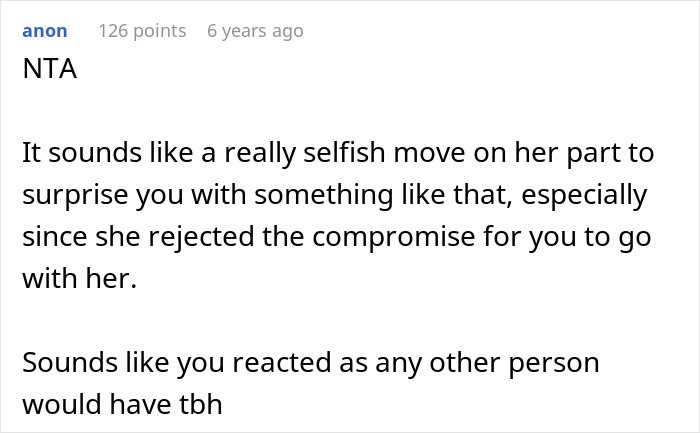 anon 126 points 6 years ago
NTA

It sounds like a really selfish move on her part to surprise you with something like that, especially since she rejected the compromise for you to go with her.

Sounds like you reacted as any other person would have tbh